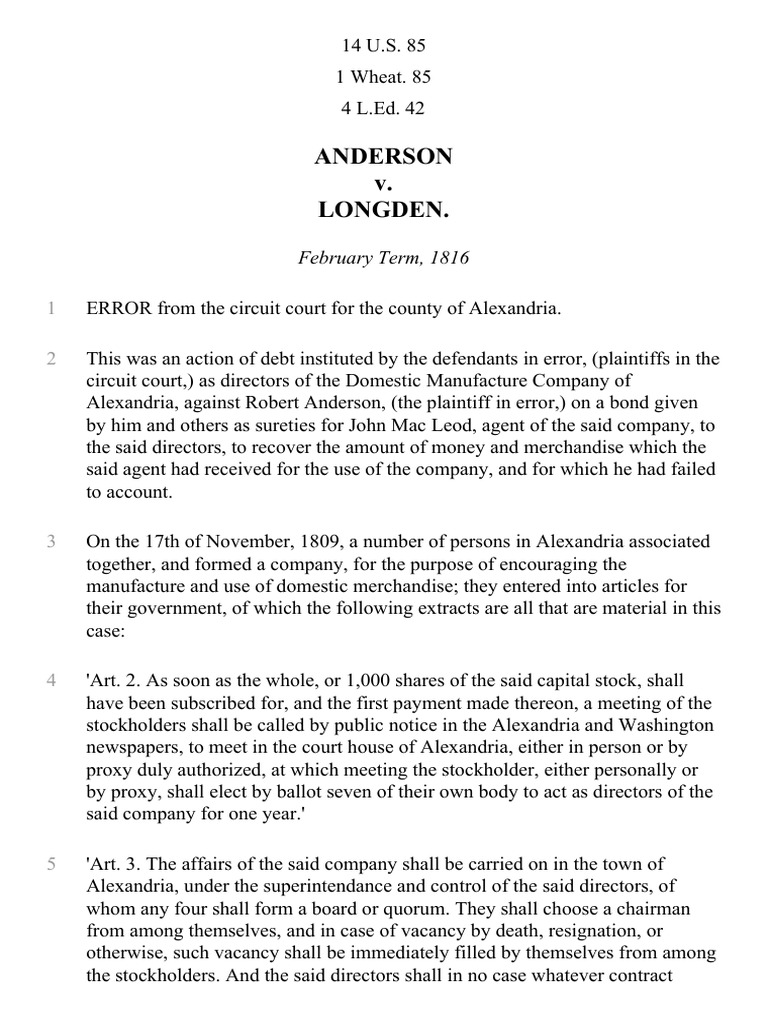 14 U.S. 85

1 Wheat. 85

4 L.Ed. 42

ANDERSON
v.
LONGDEN.

February Term, 1816

1 ERROR from the circuit court for the county of Alexandria.

2 This was an action of debt instituted by the defendants in error, (plaintiffs in the circuit court,) as directors of the Domestic Manufacture Company of Alexandria, against Robert Anderson, (the plaintiff in error,) on a bond given by him and others as sureties for John Mac Leod, agent of the said company, to the said directors, to recover the amount of money and merchandise which the said agent had received for the use of the company, and for which he had failed to account.

3 On the 17th of November, 1809, a number of persons in Alexandria associated together, and formed a company, for the purpose of encouraging the manufacture and use of domestic merchandise; they entered into articles for their government, of which the following extracts are all that are material in this case:

4 'Art. 2. As soon as the whole, or 1,000 shares of the said capital stock, shall have been subscribed for, and the first payment made thereon, a meeting of the stockholders shall be called by public notice in the Alexandria and Washington newspapers, to meet in the court house of Alexandria, either in person or by proxy duly authorized, at which meeting the stockholder, either personally or by proxy, shall elect by ballot seven of their own body to act as directors of the said company for one year.'

5 'Art. 3. The affairs of the said company shall be carried on in the town of Alexandria, under the superintendance and control of the said directors, of whom any four shall form a board or quorum. They shall choose a chairman from among themselves, and in case of vacancy by death, resignation, or otherwise, such vacancy shall be immediately filled by themselves from among the stockholders. And the said directors shall in no case whatever contract